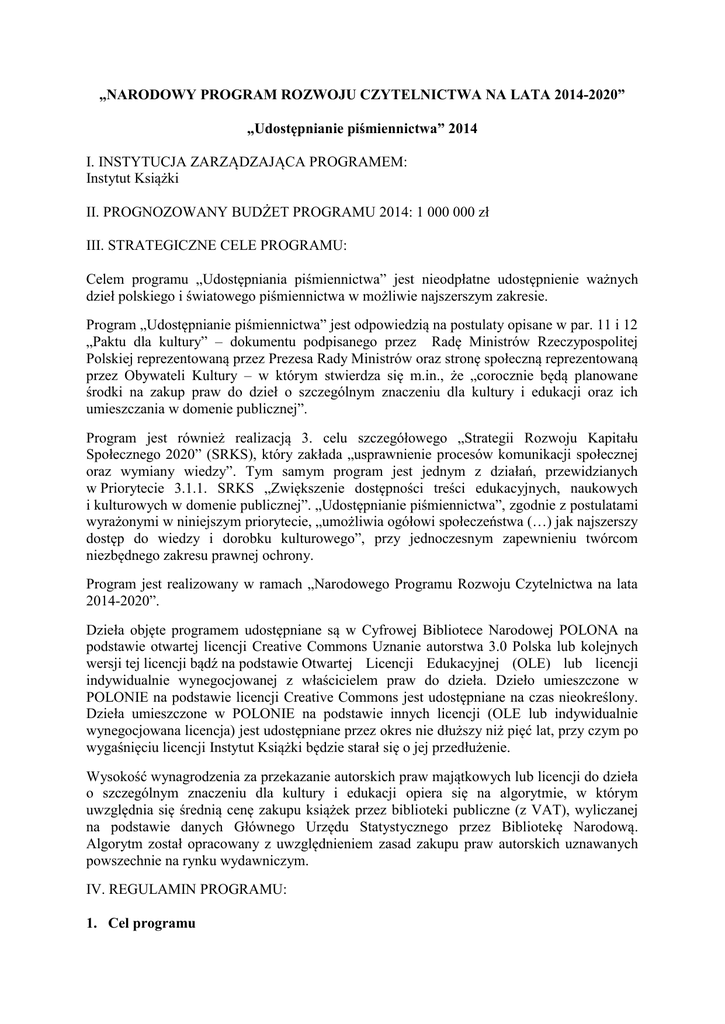 „NARODOWY PROGRAM ROZWOJU CZYTELNICTWA NA LATA 2014-2020”

„Udostępnianie piśmiennictwa” 2014

I. INSTYTUCJA ZARZĄDZAJĄCA PROGRAMEM:
Instytut Książki

II. PROGNOZOWANY BUDŻET PROGRAMU 2014: 1 000 000 zł

III. STRATEGICZNE CELE PROGRAMU:

Celem programu „Udostępniania piśmiennictwa” jest nieodpłatne udostępnienie ważnych dzieł polskiego i światowego piśmiennictwa w możliwie najszerszym zakresie.

Program „Udostępnianie piśmiennictwa” jest odpowiedzią na postulaty opisane w par. 11 i 12 „Paktu dla kultury” – dokumentu podpisanego przez Radę Ministrów Rzeczypospolitej Polskiej reprezentowaną przez Prezesa Rady Ministrów oraz stronę społeczną reprezentowaną przez Obywateli Kultury – w którym stwierdza się m.in., że „corocznie będą planowane środki na zakup praw do dzieł o szczególnym znaczeniu dla kultury i edukacji oraz ich umieszczania w domenie publicznej”.

Program jest również realizacją 3. celu szczegółowego „Strategii Rozwoju Kapitału Społecznego 2020” (SRKS), który zakłada „usprawnienie procesów komunikacji społecznej oraz wymiany wiedzy”. Tym samym program jest jednym z działań, przewidzianych w Priorytecie 3.1.1. SRKS „Zwiększenie dostępności treści edukacyjnych, naukowych i kulturowych w domenie publicznej”. „Udostępnianie piśmiennictwa”, zgodnie z postulatami wyrażonymi w niniejszym priorytecie, „umożliwia ogółowi społeczeństwa (…) jak najszerszy dostęp do wiedzy i dorobku kulturowego”, przy jednoczesnym zapewnieniu twórcom niezbędnego zakresu prawnej ochrony.

Program jest realizowany w ramach „Narodowego Programu Rozwoju Czytelnictwa na lata 2014-2020”.

Dzieła objęte programem udostępniane są w Cyfrowej Bibliotece Narodowej POLONA na podstawie otwartej licencji Creative Commons Uznanie autorstwa 3.0 Polska lub kolejnych wersji tej licencji bądź na podstawie Otwartej Licencji Edukacyjnej (OLE) lub licencji indywidualnie wynegocjowanej z właścicielem praw do dzieła. Dzieło umieszczone w POLONIE na podstawie licencji Creative Commons jest udostępniane na czas nieokreślony. Dzieła umieszczone w POLONIE na podstawie innych licencji (OLE lub indywidualnie wynegocjowana licencja) jest udostępniane przez okres nie dłuższy niż pięć lat, przy czym po wygaśnięciu licencji Instytut Książki będzie starał się o jej przedłużenie.

Wysokość wynagrodzenia za przekazanie autorskich praw majątkowych lub licencji do dzieła o szczególnym znaczeniu dla kultury i edukacji opiera się na algorytmie, w którym uwzględnia się średnią cenę zakupu książek przez biblioteki publiczne (z VAT), wyliczanej na podstawie danych Głównego Urzędu Statystycznego przez Bibliotekę Narodową. Algorytm został opracowany z uwzględnieniem zasad zakupu praw autorskich uznawanych powszechnie na rynku wydawniczym.

IV. REGULAMIN PROGRAMU:

1. Cel programu